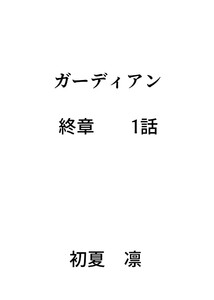 ガーディアン

終章　　1話

初夏　凛